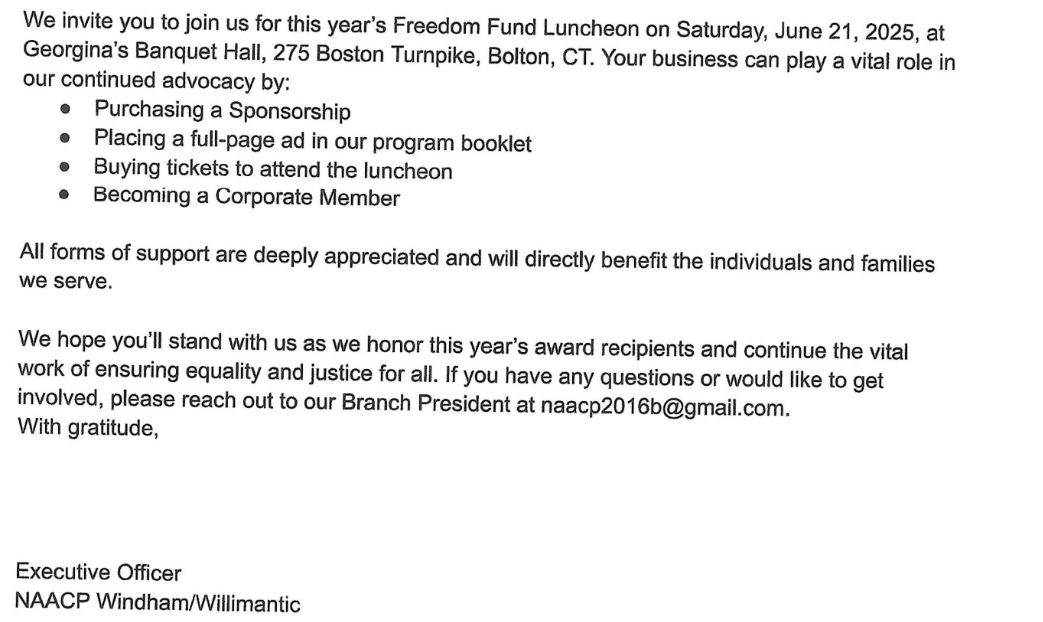 We invite you to join us for this year's Freedom Fund Luncheon on Saturday, June 21, 2025, at Georgina's Banquet Hall, 275 Boston Turnpike, Bolton, CT. Your business can play a vital role in our continued advocacy by:

- Purchasing a Sponsorship
- Placing a full-page ad in our program booklet
- Buying tickets to attend the luncheon
- Becoming a Corporate Member

All forms of support are deeply appreciated and will directly benefit the individuals and families we serve.

We hope you'll stand with us as we honor this year's award recipients and continue the vital work of ensuring equality and justice for all. If you have any questions or would like to get involved, please reach out to our Branch President at naacp2016b@gmail.com.
With gratitude,

Executive Officer
NAACP Windham/Willimantic